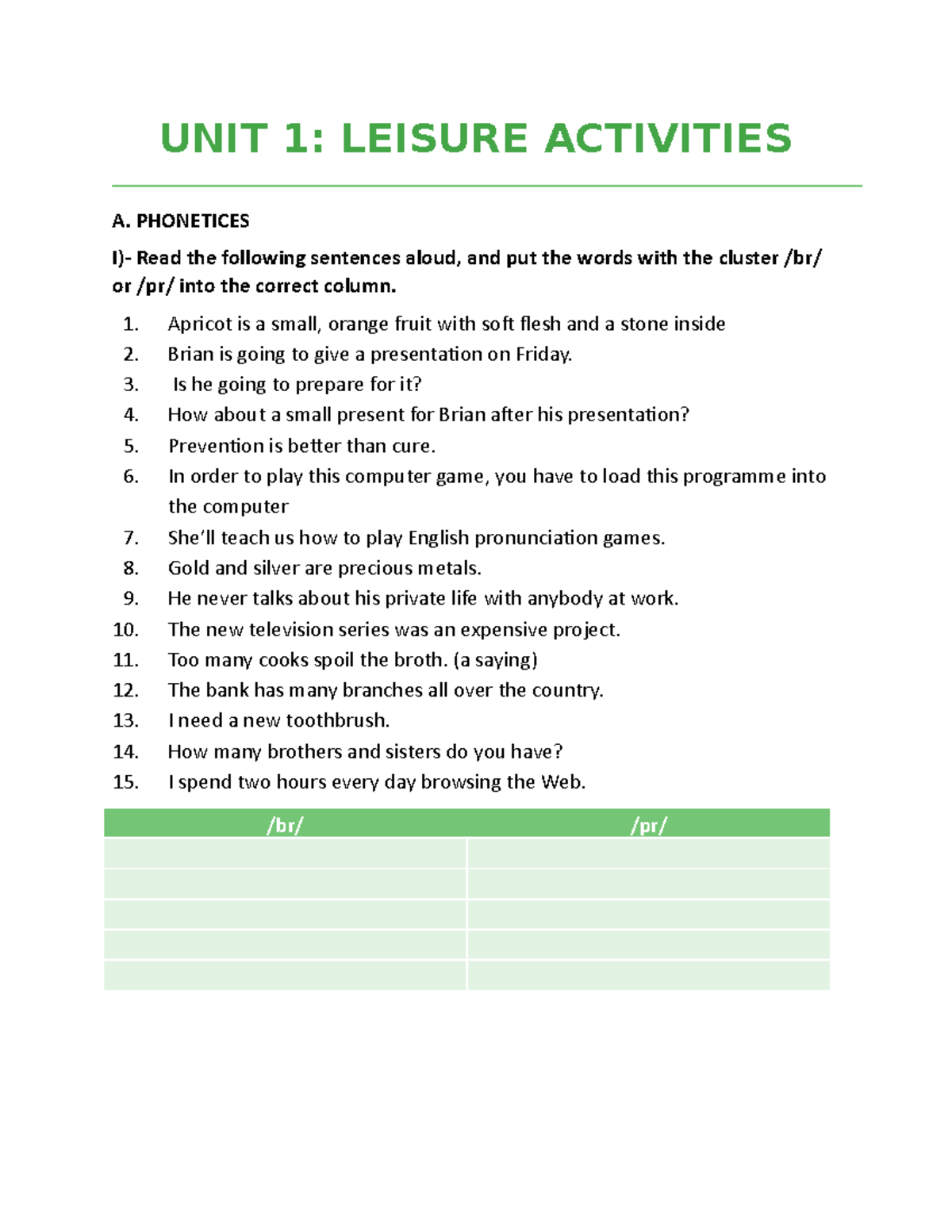 UNIT 1: LEISURE ACTIVITIES

A. PHONETICES

I)- Read the following sentences aloud, and put the words with the cluster /br/ or /pr/ into the correct column.

1. Apricot is a small, orange fruit with soft flesh and a stone inside
2. Brian is going to give a presentation on Friday.
3. Is he going to prepare for it?
4. How about a small present for Brian after his presentation?
5. Prevention is better than cure.
6. In order to play this computer game, you have to load this programme into the computer
7. She'll teach us how to play English pronunciation games.
8. Gold and silver are precious metals.
9. He never talks about his private life with anybody at work.
10. The new television series was an expensive project.
11. Too many cooks spoil the broth. (a saying)
12. The bank has many branches all over the country.
13. I need a new toothbrush.
14. How many brothers and sisters do you have?
15. I spend two hours every day browsing the Web.

| /br/ | /pr/ |
|---|---|
| | |
| | |
| | |
| | |
| | |